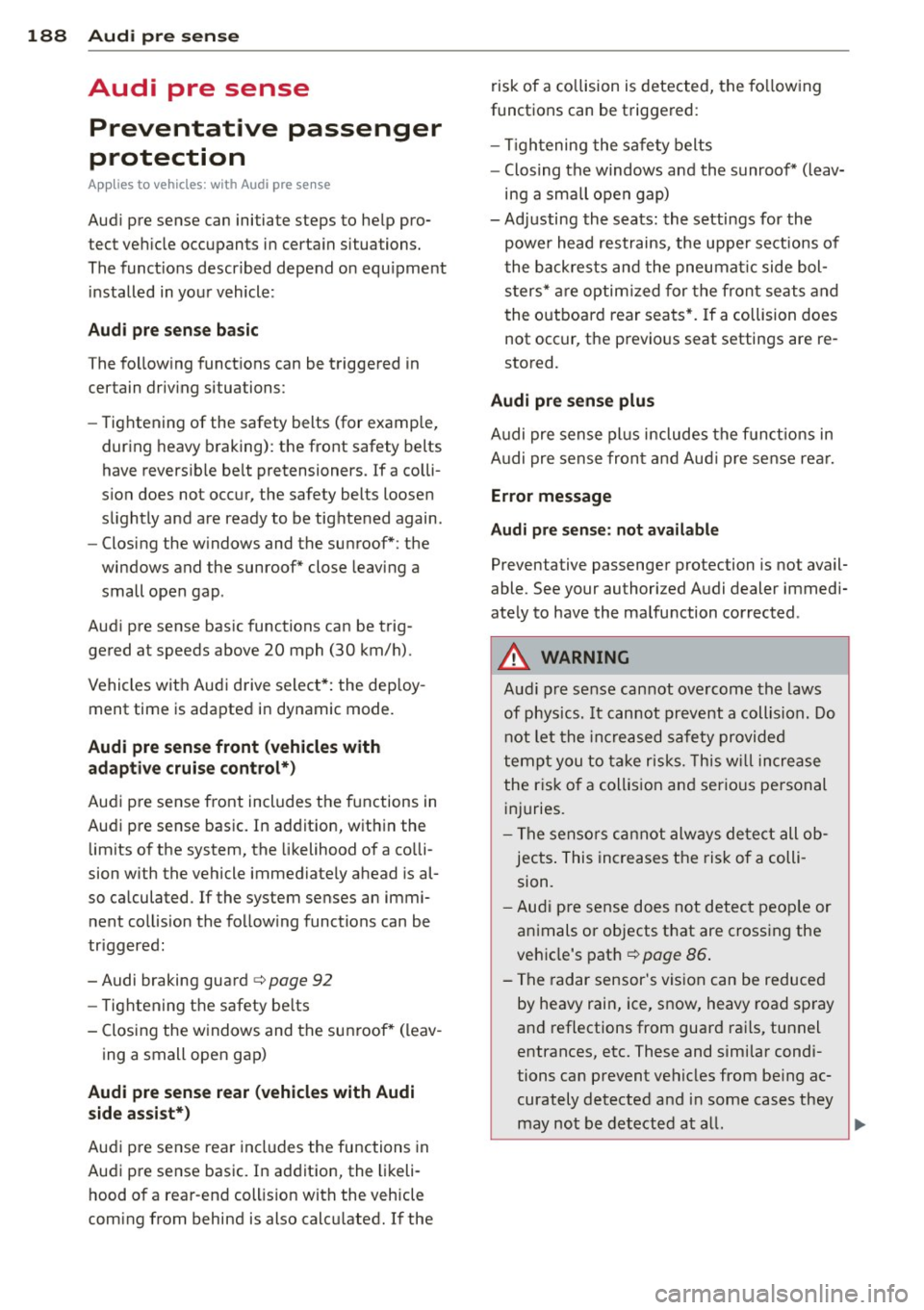 188 Audi pre sense

Audi pre sense

Preventative passenger protection

Applies to vehicles: with Audi pre sense

Audi pre sense can initiate steps to help protect vehicle occupants in certain situations. The functions described depend on equipment installed in your vehicle:

Audi pre sense basic

The following functions can be triggered in certain driving situations:

– Tightening of the safety belts (for example, during heavy braking): the front safety belts have reversible belt pretensioners. If a collision does not occur, the safety belts loosen slightly and are ready to be tightened again.
– Closing the windows and the sunroof*: the windows and the sunroof* close leaving a small open gap.

Audi pre sense basic functions can be triggered at speeds above 20 mph (30 km/h).

Vehicles with Audi drive select*: the deployment time is adapted in dynamic mode.

Audi pre sense front (vehicles with adaptive cruise control*)

Audi pre sense front includes the functions in Audi pre sense basic. In addition, within the limits of the system, the likelihood of a collision with the vehicle immediately ahead is also calculated. If the system senses an imminent collision the following functions can be triggered:

– Audi braking guard ⇨ page 92
– Tightening the safety belts
– Closing the windows and the sunroof* (leaving a small open gap)

Audi pre sense rear (vehicles with Audi side assist*)

Audi pre sense rear includes the functions in Audi pre sense basic. In addition, the likelihood of a rear-end collision with the vehicle coming from behind is also calculated. If the risk of a collision is detected, the following functions can be triggered:

– Tightening the safety belts
– Closing the windows and the sunroof* (leaving a small open gap)
– Adjusting the seats: the settings for the power head restrains, the upper sections of the backrests and the pneumatic side bolsters* are optimized for the front seats and the outboard rear seats*. If a collision does not occur, the previous seat settings are restored.

Audi pre sense plus

Audi pre sense plus includes the functions in Audi pre sense front and Audi pre sense rear.

Error message

Audi pre sense: not available

Preventative passenger protection is not available. See your authorized Audi dealer immediately to have the malfunction corrected.

WARNING

Audi pre sense cannot overcome the laws of physics. It cannot prevent a collision. Do not let the increased safety provided tempt you to take risks. This will increase the risk of a collision and serious personal injuries.

– The sensors cannot always detect all objects. This increases the risk of a collision.
– Audi pre sense does not detect people or animals or objects that are crossing the vehicle's path ⇨ page 86.
– The radar sensor's vision can be reduced by heavy rain, ice, snow, heavy road spray and reflections from guard rails, tunnel entrances, etc. These and similar conditions can prevent vehicles from being accurately detected and in some cases they may not be detected at all.

carmanualsonline.info